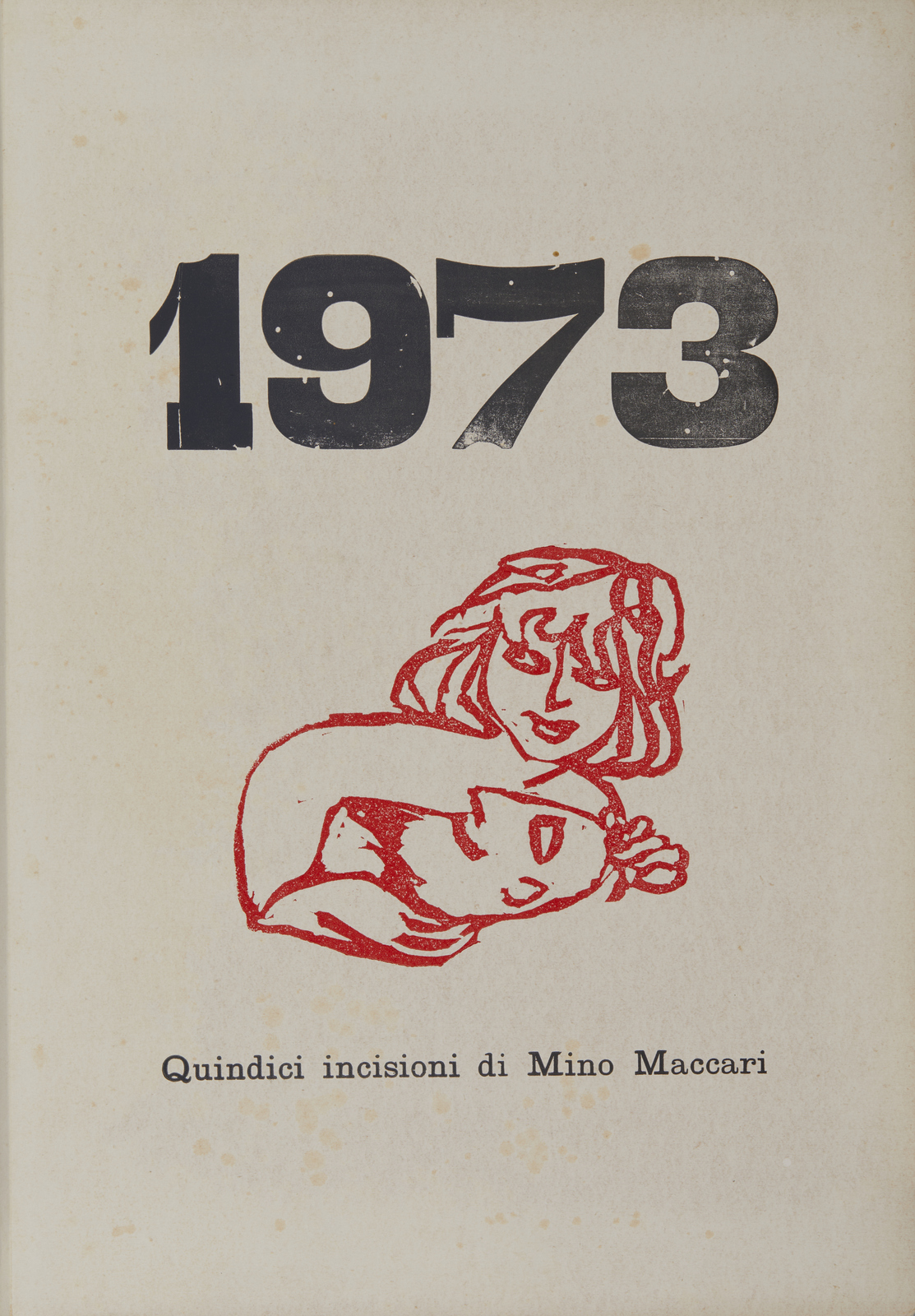 1973

Quindici incisioni di Mino Maccari